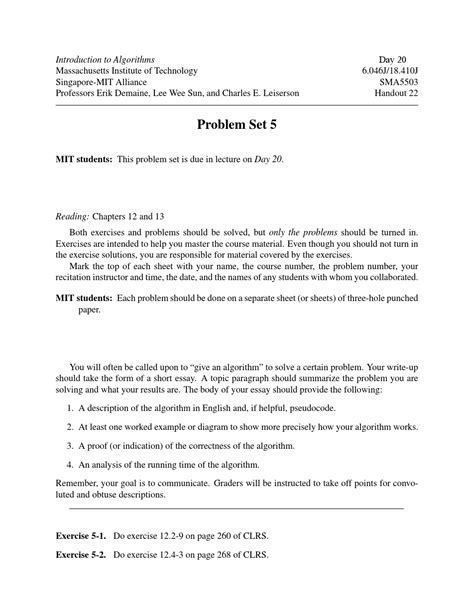 Introduction to Algorithms
Massachusetts Institute of Technology
Singapore-MIT Alliance
Professors Erik Demaine, Lee Wee Sun, and Charles E. Leiserson

Day 20
6.046J/18.410J
SMA5503
Handout 22

Problem Set 5

MIT students: This problem set is due in lecture on Day 20.

Reading: Chapters 12 and 13

Both exercises and problems should be solved, but only the problems should be turned in. Exercises are intended to help you master the course material. Even though you should not turn in the exercise solutions, you are responsible for material covered by the exercises.

Mark the top of each sheet with your name, the course number, the problem number, your recitation instructor and time, the date, and the names of any students with whom you collaborated.

MIT students: Each problem should be done on a separate sheet (or sheets) of three-hole punched paper.

You will often be called upon to "give an algorithm" to solve a certain problem. Your write-up should take the form of a short essay. A topic paragraph should summarize the problem you are solving and what your results are. The body of your essay should provide the following:

1. A description of the algorithm in English and, if helpful, pseudocode.

2. At least one worked example or diagram to show more precisely how your algorithm works.

3. A proof (or indication) of the correctness of the algorithm.

4. An analysis of the running time of the algorithm.

Remember, your goal is to communicate. Graders will be instructed to take off points for convoluted and obtuse descriptions.

Exercise 5-1. Do exercise 12.2-9 on page 260 of CLRS.

Exercise 5-2. Do exercise 12.4-3 on page 268 of CLRS.